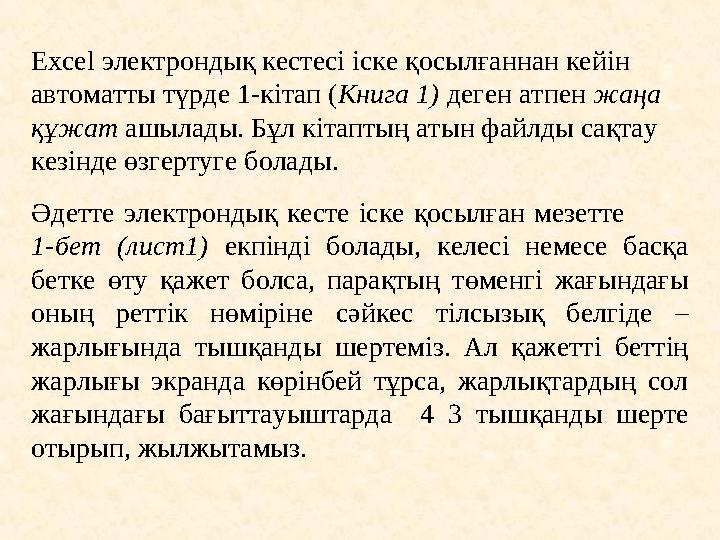 Excel электрондық кестесі іске қосылғаннан кейін автоматты түрде 1-кітап (Книга 1) деген атпен жаңа құжат ашылады. Бұл кітаптың атын файлды сақтау кезінде өзгертуге болады.

Әдетте электрондық кесте іске қосылған мезетте 1-бет (лист1) екпінді болады, келесі немесе басқа бетке өту қажет болса, парақтың төменгі жағындағы оның реттік нөміріне сәйкес тілсызық белгіде – жарлығында тышқанды шертеміз. Ал қажетті беттің жарлығы экранда көрінбей тұрса, жарлықтардың сол жағындағы бағыттауыштарда 4 3 тышқанды шерте отырып, жылжытамыз.